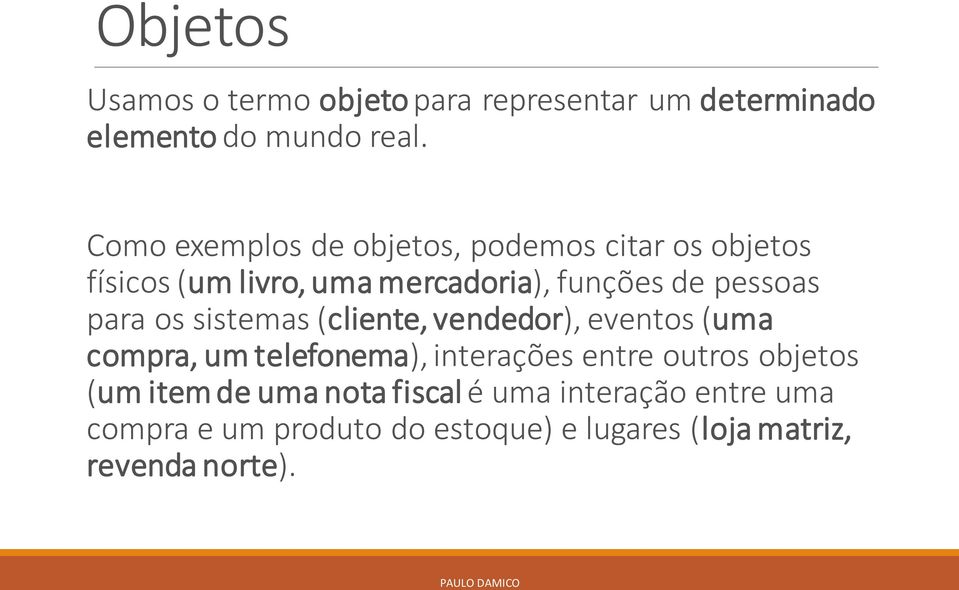 Objetos

Usamos o termo objeto para representar um determinado elemento do mundo real.

Como exemplos de objetos, podemos citar os objetos físicos (um livro, uma mercadoria), funções de pessoas para os sistemas (cliente, vendedor), eventos (uma compra, um telefonema), interações entre outros objetos (um item de uma nota fiscal é uma interação entre uma compra e um produto do estoque) e lugares (loja matriz, revenda norte).

PAULO DAMICO